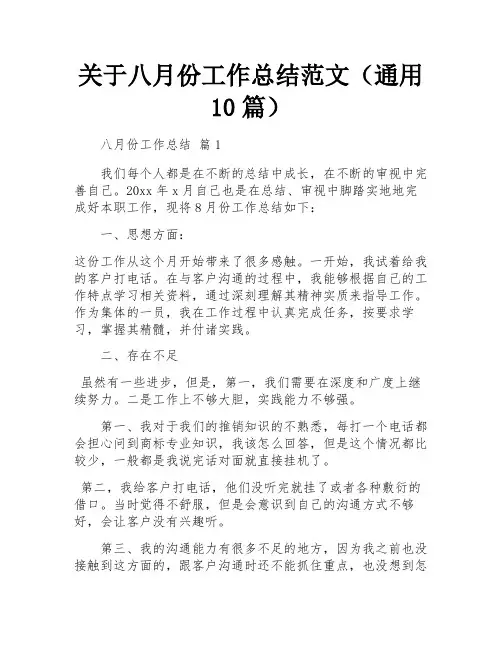 关于八月份工作总结范文（通用10篇）

八月份工作总结 篇1

我们每个人都是在不断的总结中成长，在不断的审视中完善自己。20xx年x月自己也是在总结、审视中脚踏实地地完成好本职工作，现将8月份工作总结如下：

一、思想方面：

这份工作从这个月开始带来了很多感触。一开始，我试着给我的客户打电话。在与客户沟通的过程中，我能够根据自己的工作特点学习相关资料，通过深刻理解其精神实质来指导工作。作为集体的一员，我在工作过程中认真完成任务，按要求学习，掌握其精髓，并付诸实践。

二、存在不足

虽然有一些进步，但是，第一，我们需要在深度和广度上继续努力。二是工作上不够大胆，实践能力不够强。

第一、我对于我们的推销知识的不熟悉，每打一个电话都会担心问到商标专业知识，我该怎么回答，但是这个情况都比较少，一般都是我说完话对面就直接挂机了。

第二，我给客户打电话，他们没听完就挂了或者各种敷衍的借口。当时觉得不舒服，但是会意识到自己的沟通方式不够好，会让客户没有兴趣听。

第三、我的沟通能力有很多不足的地方，因为我之前也没接触到这方面的，跟客户沟通时还不能抓住重点，也没想到怎